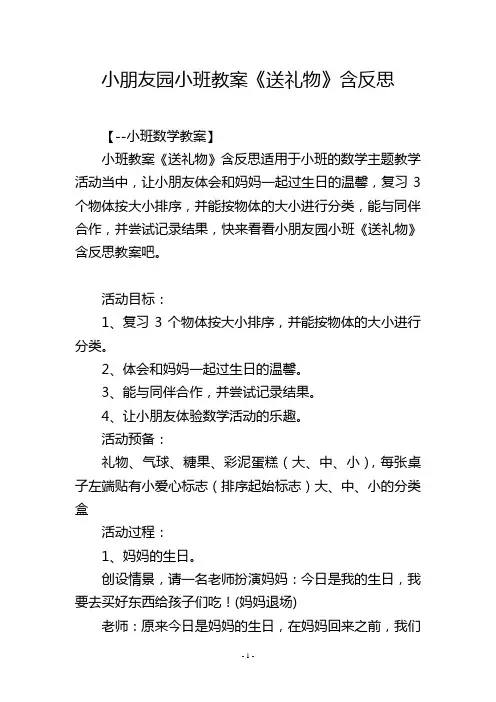 小朋友园小班教案《送礼物》含反思

【--小班数学教案】

小班教案《送礼物》含反思适用于小班的数学主题教学活动当中，让小朋友体会和妈妈一起过生日的温馨，复习 3 个物体按大小排序，并能按物体的大小进行分类，能与同伴合作，并尝试记录结果，快来看看小朋友园小班《送礼物》含反思教案吧。

活动目标：

1、复习 3 个物体按大小排序，并能按物体的大小进行分类。

2、体会和妈妈一起过生日的温馨。

3、能与同伴合作，并尝试记录结果。

4、让小朋友体验数学活动的乐趣。

活动预备：

礼物、气球、糖果、彩泥蛋糕（大、中、小），每张桌子左端贴有小爱心标志（排序起始标志）大、中、小的分类盒

活动过程：

1、妈妈的生日。

创设情景，请一名老师扮演妈妈：今日是我的生日，我要去买好东西给孩子们吃！(妈妈退场)

老师：原来今日是妈妈的生日，在妈妈回来之前，我们

- 1 -